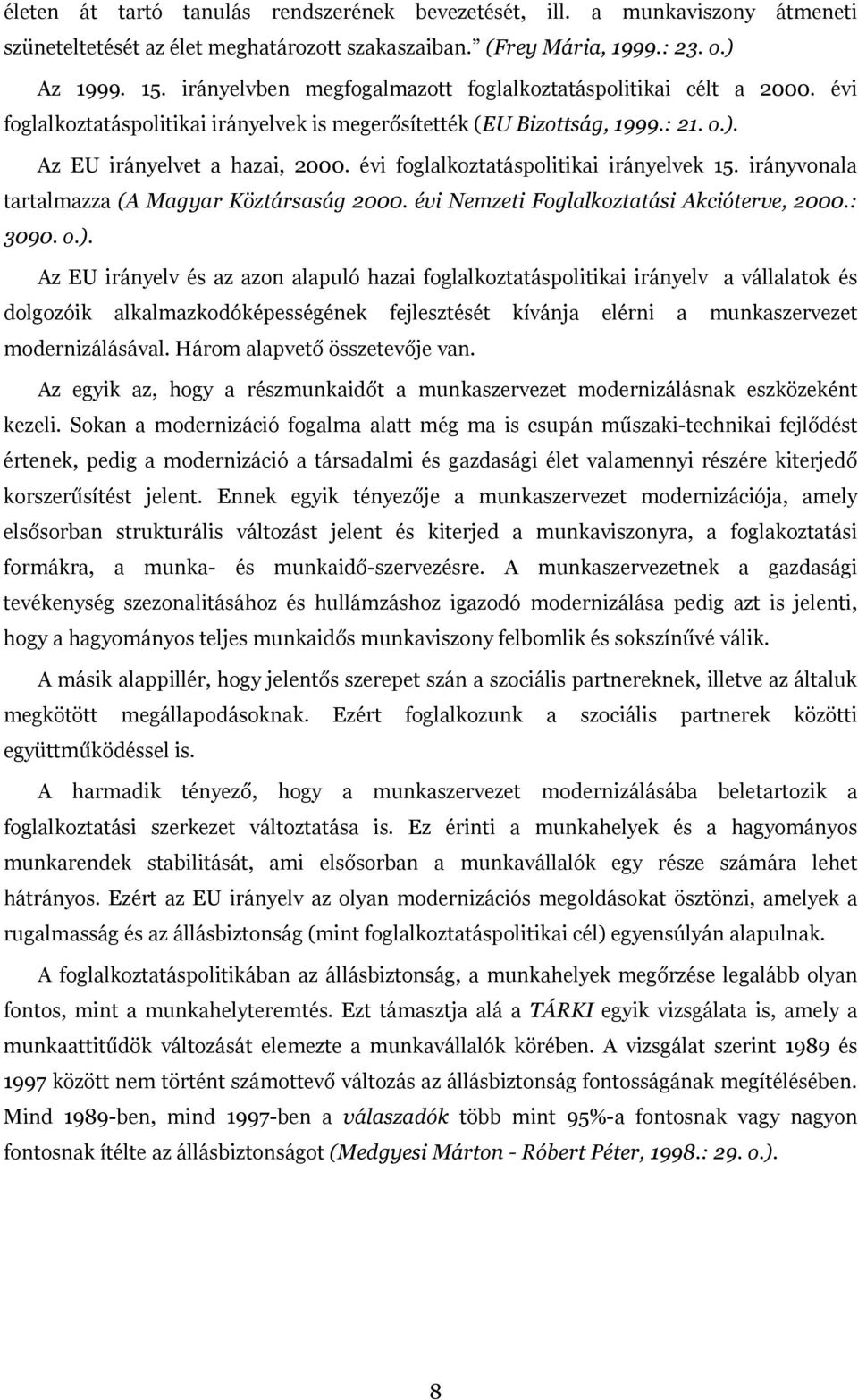 életen át tartó tanulás rendszerének bevezetését, ill. a munkaviszony átmeneti szüneteltetését az élet meghatározott szakaszaiban." (Frey Mária, 1999.: 23. o.)

Az 1999. 15. irányelvben megfogalmazott foglalkoztatáspolitikai célt a 2000. évi foglalkoztatáspolitikai irányelvek is megerősítették (EU Bizottság, 1999.: 21. o.).

Az EU irányelvet a hazai, 2000. évi foglalkoztatáspolitikai irányelvek 15. irányvonala tartalmazza (A Magyar Köztársaság 2000. évi Nemzeti Foglalkoztatási Akcióterve, 2000.: 3090. o.).

Az EU irányelv és az azon alapuló hazai foglalkoztatáspolitikai irányelv a vállalatok és dolgozóik alkalmazkodóképességének fejlesztését kívánja elérni a munkaszervezet modernizálásával. Három alapvető összetevője van.

Az egyik az, hogy a részmunkaidőt a munkaszervezet modernizálásnak eszközeként kezeli. Sokan a modernizáció fogalma alatt még ma is csupán műszaki-technikai fejlődést értenek, pedig a modernizáció a társadalmi és gazdasági élet valamennyi részére kiterjedő korszerűsítést jelent. Ennek egyik tényezője a munkaszervezet modernizációja, amely elsősorban strukturális változást jelent és kiterjed a munkaviszonyra, a foglakoztatási formákra, a munka- és munkaidő-szervezésre. A munkaszervezetnek a gazdasági tevékenység szezonalitásához és hullámzáshoz igazodó modernizálása pedig azt is jelenti, hogy a hagyományos teljes munkaidős munkaviszony felbomlik és sokszínűvé válik.

A másik alappillér, hogy jelentős szerepet szán a szociális partnereknek, illetve az általuk megkötött megállapodásoknak. Ezért foglalkozunk a szociális partnerek közötti együttműködéssel is.

A harmadik tényező, hogy a munkaszervezet modernizálásába beletartozik a foglalkoztatási szerkezet változtatása is. Ez érinti a munkahelyek és a hagyományos munkarendek stabilitását, ami elsősorban a munkavállalók egy része számára lehet hátrányos. Ezért az EU irányelv az olyan modernizációs megoldásokat ösztönzi, amelyek a rugalmasság és az állásbiztonság (mint foglalkoztatáspolitikai cél) egyensúlyán alapulnak.

A foglalkoztatáspolitikában az állásbiztonság, a munkahelyek megőrzése legalább olyan fontos, mint a munkahelyteremtés. Ezt támasztja alá a TÁRKI egyik vizsgálata is, amely a munkaattitűdök változását elemezte a munkavállalók körében. A vizsgálat szerint 1989 és 1997 között nem történt számottevő változás az állásbiztonság fontosságának megítélésében. Mind 1989-ben, mind 1997-ben a válaszadók több mint 95%-a fontosnak vagy nagyon fontosnak ítélte az állásbiztonságot (Medgyesi Márton - Róbert Péter, 1998.: 29. o.).

8